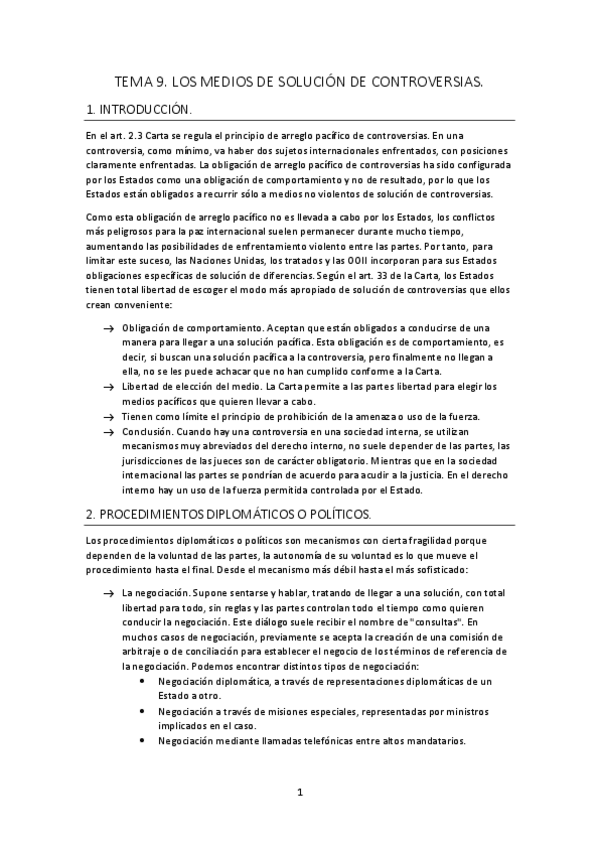 TEMA 9. LOS MEDIOS DE SOLUCIÓN DE CONTROVERSIAS.

1. INTRODUCCIÓN.

En el art. 2.3 Carta se regula el principio de arreglo pacífico de controversias. En una controversia, como mínimo, va haber dos sujetos internacionales enfrentados, con posiciones claramente enfrentadas. La obligación de arreglo pacífico de controversias ha sido configurada por los Estados como una obligación de comportamiento y no de resultado, por lo que los Estados están obligados a recurrir sólo a medios no violentos de solución de controversias.

Como esta obligación de arreglo pacífico no es llevada a cabo por los Estados, los conflictos más peligrosos para la paz internacional suelen permanecer durante mucho tiempo, aumentando las posibilidades de enfrentamiento violento entre las partes. Por tanto, para limitar este suceso, las Naciones Unidas, los tratados y las OOII incorporan para sus Estados obligaciones específicas de solución de diferencias. Según el art. 33 de la Carta, los Estados tienen total libertad de escoger el modo más apropiado de solución de controversias que ellos crean conveniente:

→ Obligación de comportamiento. Aceptan que están obligados a conducirse de una manera para llegar a una solución pacífica. Esta obligación es de comportamiento, es decir, si buscan una solución pacífica a la controversia, pero finalmente no llegan a ella, no se les puede achacar que no han cumplido conforme a la Carta.
→ Libertad de elección del medio. La Carta permite a las partes libertad para elegir los medios pacíficos que quieren llevar a cabo.
→ Tienen como límite el principio de prohibición de la amenaza o uso de la fuerza.
→ Conclusión. Cuando hay una controversia en una sociedad interna, se utilizan mecanismos muy abreviados del derecho interno, no suele depender de las partes, las jurisdicciones de las jueces son de carácter obligatorio. Mientras que en la sociedad internacional las partes se pondrían de acuerdo para acudir a la justicia. En el derecho interno hay un uso de la fuerza permitida controlada por el Estado.

2. PROCEDIMIENTOS DIPLOMÁTICOS O POLÍTICOS.

Los procedimientos diplomáticos o políticos son mecanismos con cierta fragilidad porque dependen de la voluntad de las partes, la autonomía de su voluntad es lo que mueve el procedimiento hasta el final. Desde el mecanismo más débil hasta el más sofisticado:

→ La negociación. Supone sentarse y hablar, tratando de llegar a una solución, con total libertad para todo, sin reglas y las partes controlan todo el tiempo como quieren conducir la negociación. Este diálogo suele recibir el nombre de "consultas". En muchos casos de negociación, previamente se acepta la creación de una comisión de arbitraje o de conciliación para establecer el negocio de los términos de referencia de la negociación. Podemos encontrar distintos tipos de negociación:
• Negociación diplomática, a través de representaciones diplomáticas de un Estado a otro.
• Negociación a través de misiones especiales, representadas por ministros implicados en el caso.
• Negociación mediante llamadas telefónicas entre altos mandatarios.

1